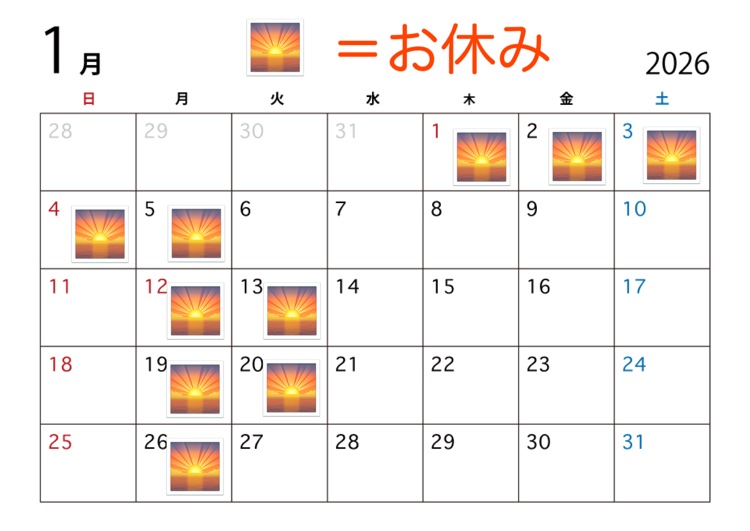 1月 ＝お休み 2026

| 日 | 月 | 火 | 水 | 木 | 金 | 土 |
|---|---|---|---|---|---|---|
| 28 | 29 | 30 | 31 | 1 | 2 | 3 |
| 4 | 5 | 6 | 7 | 8 | 9 | 10 |
| 11 | 12 | 13 | 14 | 15 | 16 | 17 |
| 18 | 19 | 20 | 21 | 22 | 23 | 24 |
| 25 | 26 | 27 | 28 | 29 | 30 | 31 |